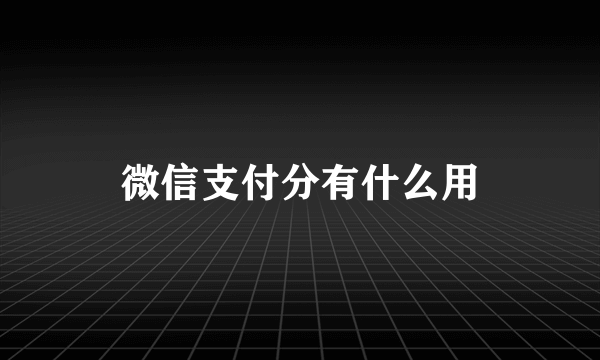 微信支付分有什么用